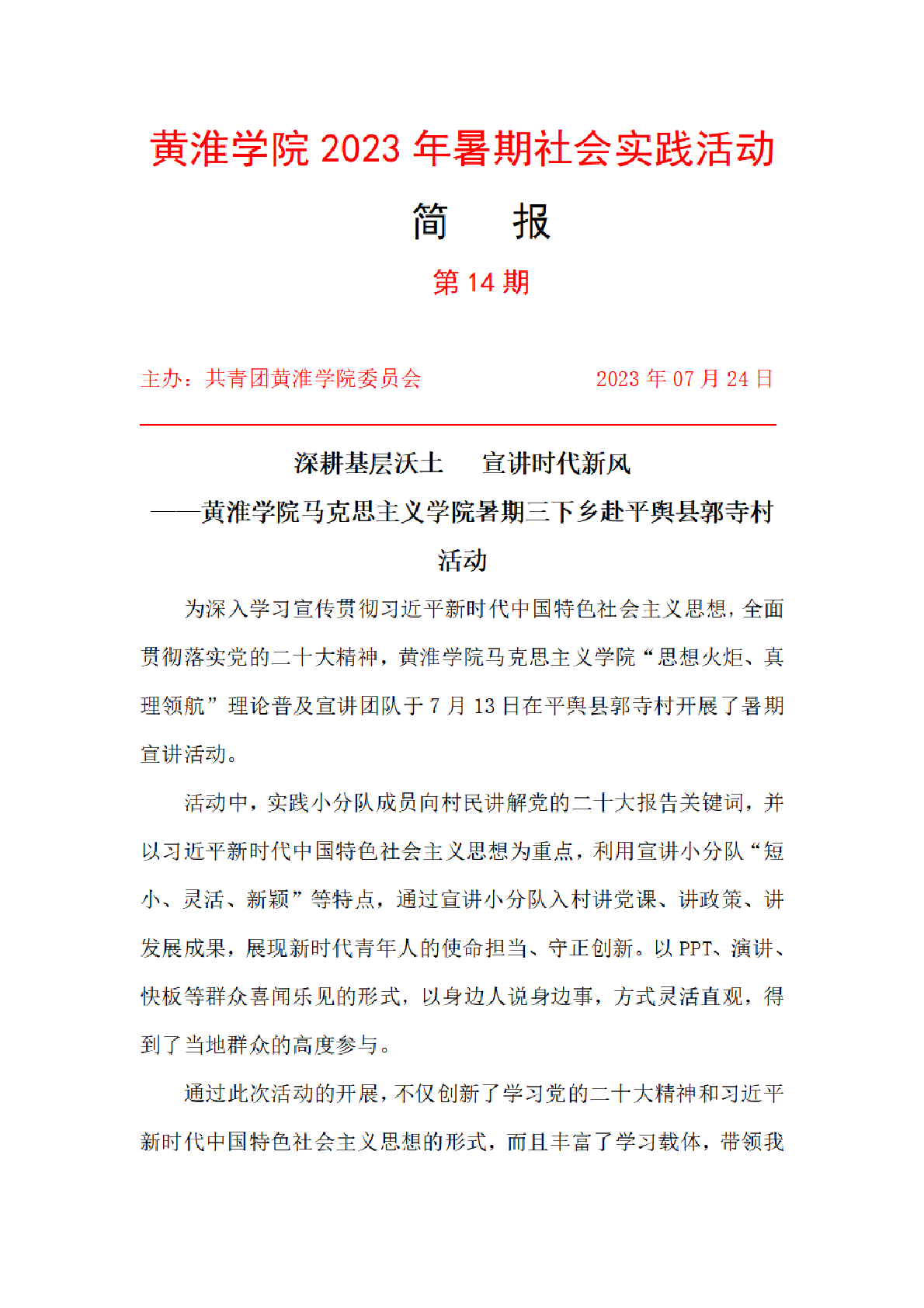 黄淮学院 2023 年暑期社会实践活动

简　　报

第 14 期

主办：共青团黄淮学院委员会　　　　　　2023 年 07 月 24 日

深耕基层沃土　宣讲时代新风

——黄淮学院马克思主义学院暑期三下乡赴平舆县郭寺村活动

为深入学习宣传贯彻习近平新时代中国特色社会主义思想，全面贯彻落实党的二十大精神，黄淮学院马克思主义学院“思想火炬、真理领航”理论普及宣讲团队于 7 月 13 日在平舆县郭寺村开展了暑期宣讲活动。

活动中，实践小分队成员向村民讲解党的二十大报告关键词，并以习近平新时代中国特色社会主义思想为重点，利用宣讲小分队“短小、灵活、新颖”等特点，通过宣讲小分队入村讲党课、讲政策、讲发展成果，展现新时代青年人的使命担当、守正创新。以 PPT、演讲、快板等群众喜闻乐见的形式，以身边人说身边事，方式灵活直观，得到了当地群众的高度参与。

通过此次活动的开展，不仅创新了学习党的二十大精神和习近平新时代中国特色社会主义思想的形式，而且丰富了学习载体，带领我